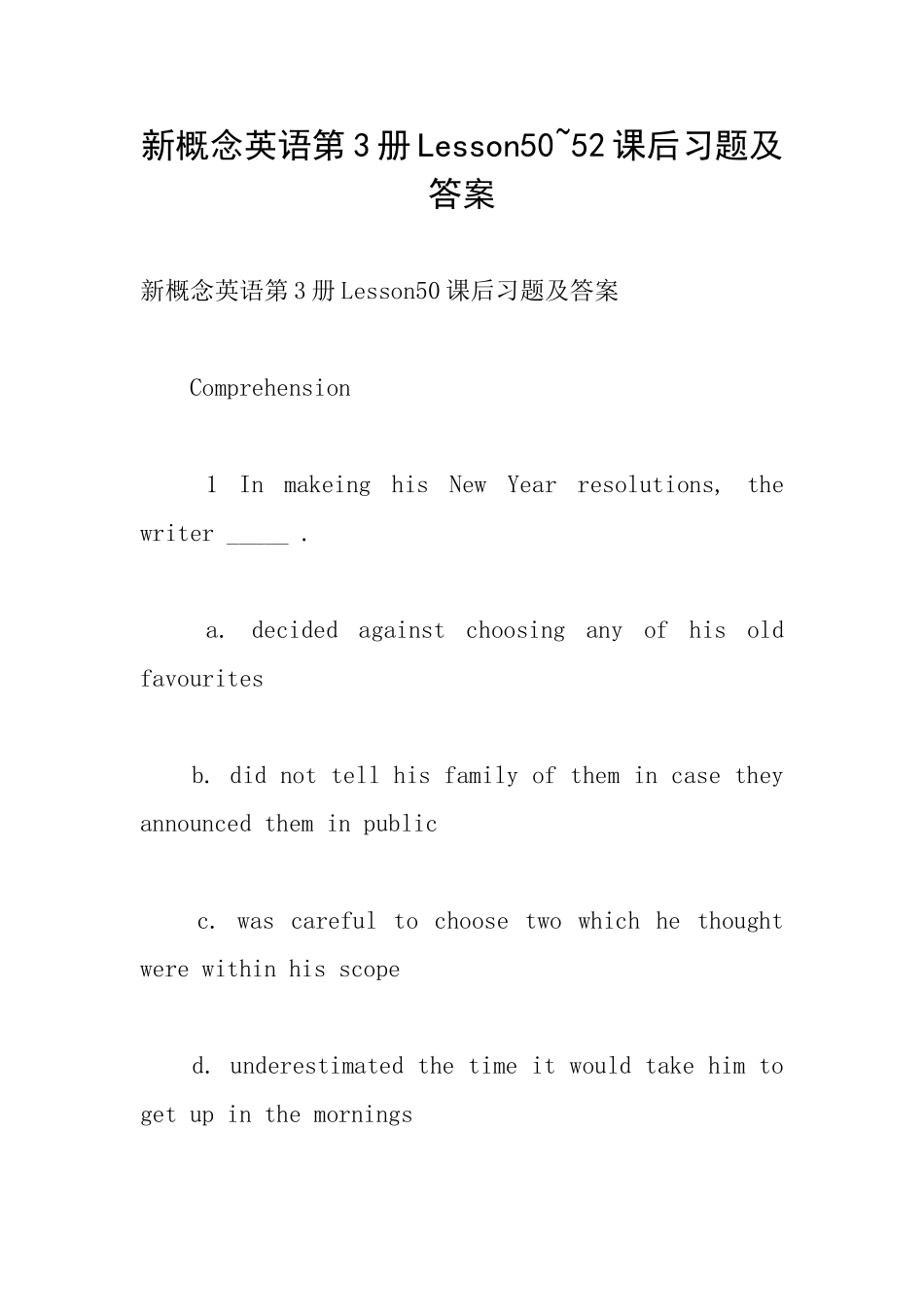 新概念英语第3册Lesson50~52课后习题及答案

新概念英语第3册Lesson50课后习题及答案

Comprehension

1 In makeing his New Year resolutions, the writer _____ .

a. decided against choosing any of his old favourites

b. did not tell his family of them in case they announced them in public

c. was careful to choose two which he thought were within his scope

d. underestimated the time it would take him to get up in the mornings